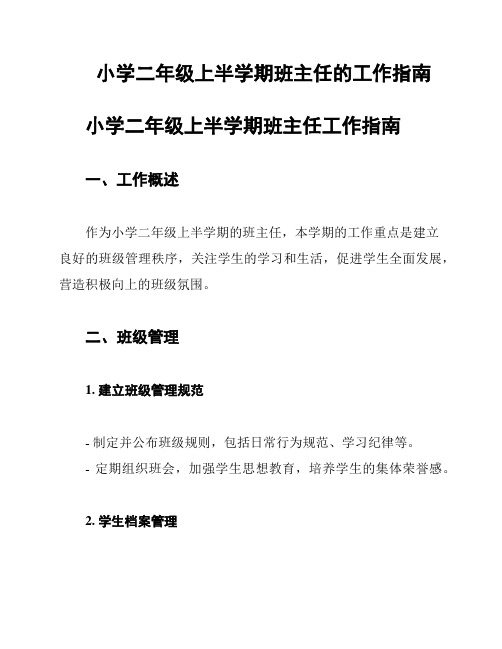 小学二年级上半学期班主任的工作指南

小学二年级上半学期班主任工作指南

一、工作概述

作为小学二年级上半学期的班主任，本学期的工作重点是建立良好的班级管理秩序，关注学生的学习和生活，促进学生全面发展，营造积极向上的班级氛围。

二、班级管理

1. 建立班级管理规范

- 制定并公布班级规则，包括日常行为规范、学习纪律等。
- 定期组织班会，加强学生思想教育，培养学生的集体荣誉感。

2. 学生档案管理